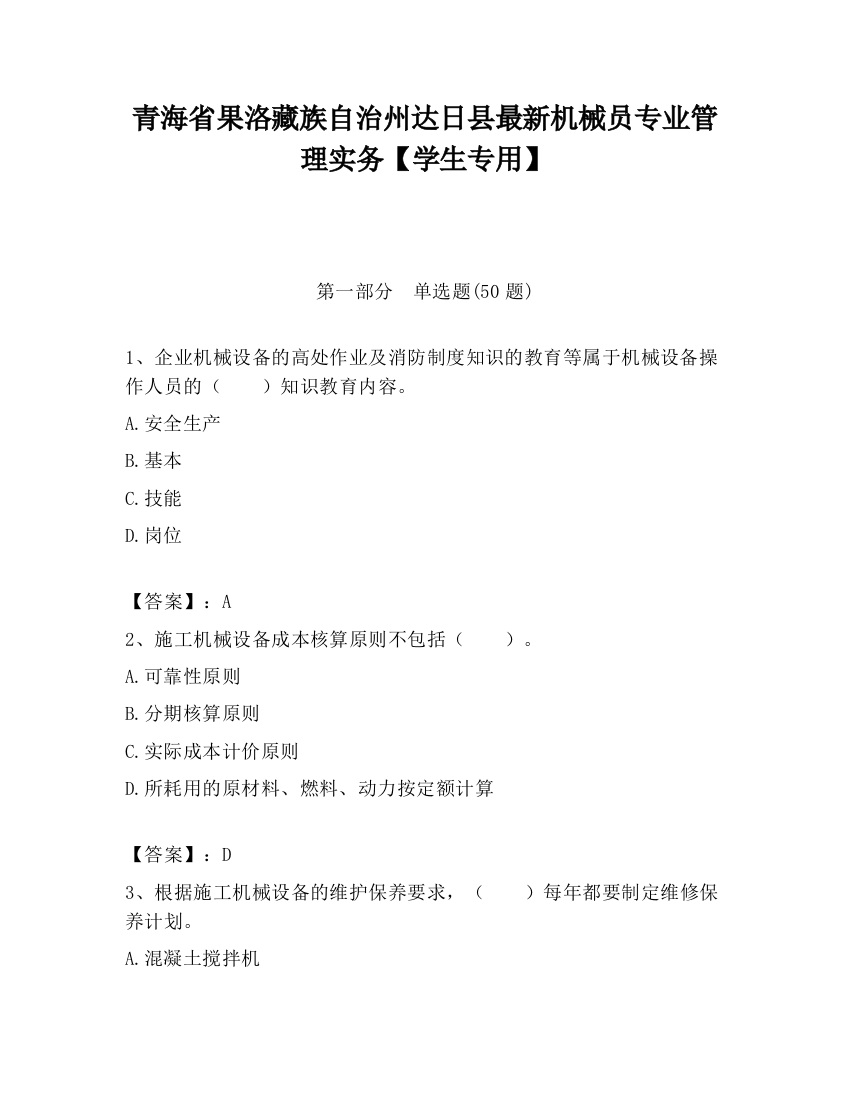 青海省果洛藏族自治州达日县最新机械员专业管理实务【学生专用】

第一部分　单选题(50 题)

1、企业机械设备的高处作业及消防制度知识的教育等属于机械设备操作人员的（　　）知识教育内容。

A.安全生产

B.基本

C.技能

D.岗位

【答案】：A

2、施工机械设备成本核算原则不包括（　　）。

A.可靠性原则

B.分期核算原则

C.实际成本计价原则

D.所耗用的原材料、燃料、动力按定额计算

【答案】：D

3、根据施工机械设备的维护保养要求，（　　）每年都要制定维修保养计划。

A.混凝土搅拌机